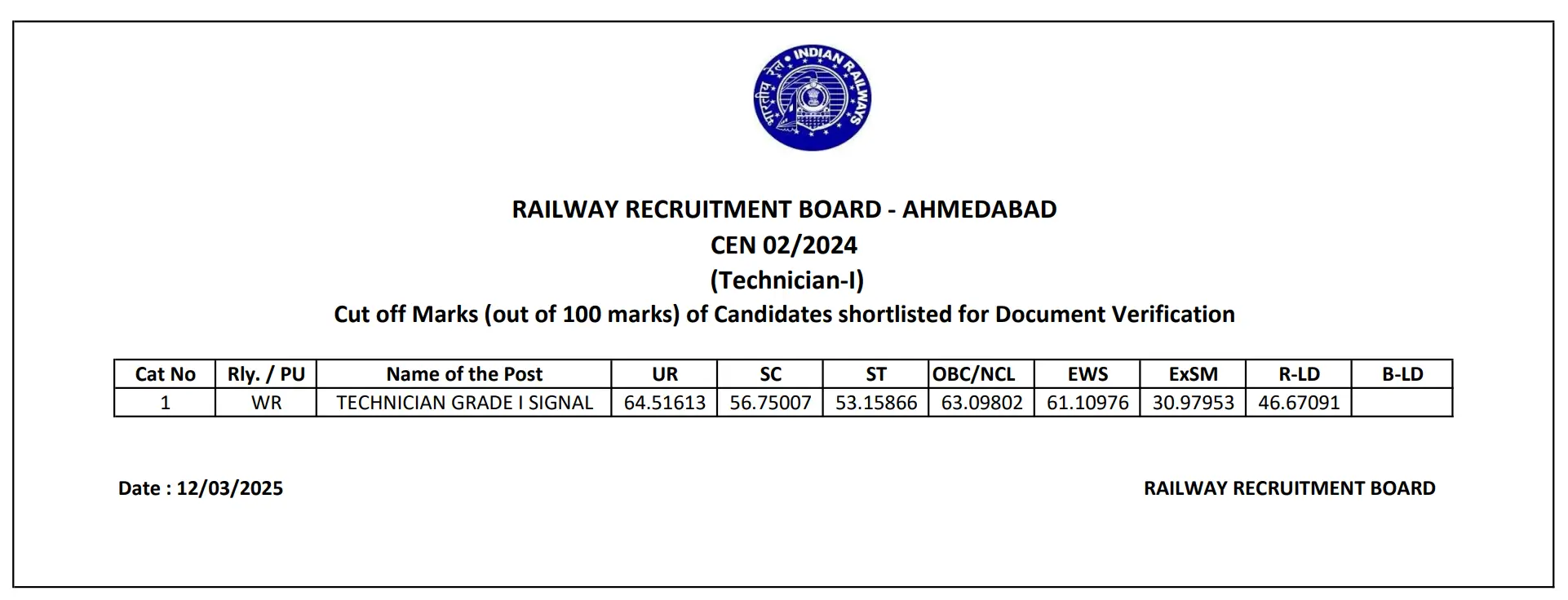 भारतीय रेल INDIAN RAILWAYS

RAILWAY RECRUITMENT BOARD - AHMEDABAD
CEN 02/2024
(Technician-I)
Cut off Marks (out of 100 marks) of Candidates shortlisted for Document Verification

| Cat No | Rly. / PU | Name of the Post | UR | SC | ST | OBC/NCL | EWS | ExSM | R-LD | B-LD |
|---|---|---|---|---|---|---|---|---|---|---|
| 1 | WR | TECHNICIAN GRADE I SIGNAL | 64.51613 | 56.75007 | 53.15866 | 63.09802 | 61.10976 | 30.97953 | 46.67091 | |

Date : 12/03/2025

RAILWAY RECRUITMENT BOARD